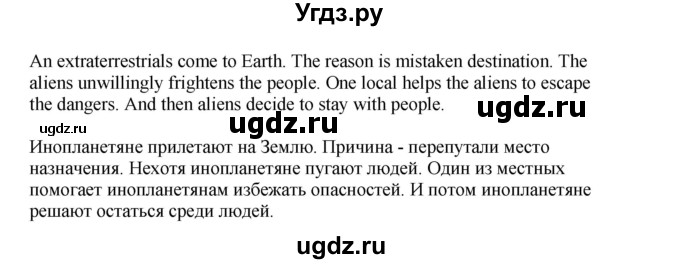 Угдз.ру

An extraterrestrials come to Earth. The reason is mistaken destination. The aliens unwillingly frightens the people. One local helps the aliens to escape the dangers. And then aliens decide to stay with people.

ugdz.ru

ugdz.ru

ugdz.ru

Инопланетяне прилетают на Землю. Причина - перепутали место назначения. Нехотя инопланетяне пугают людей. Один из местных помогает инопланетянам избежать опасностей. И потом инопланетяне решают остаться среди людей.

ugdz.ru